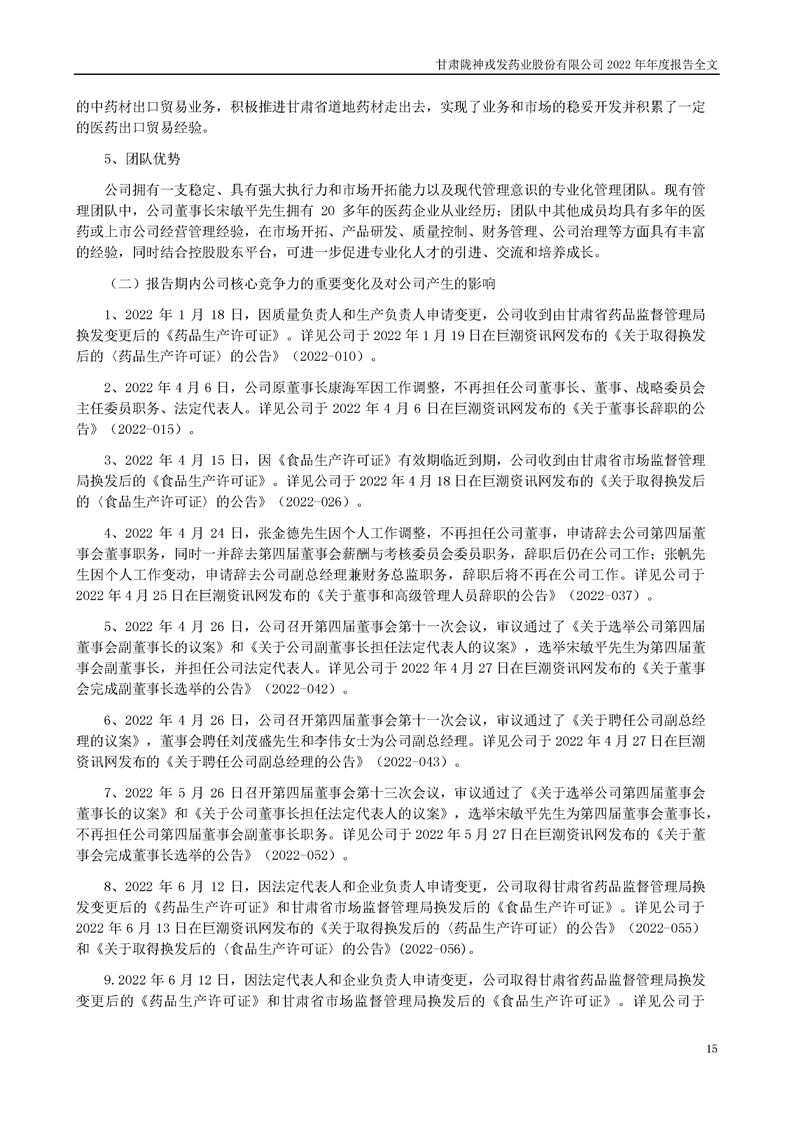 甘肃陇神戎发药业股份有限公司 2022 年年度报告全文

的中药材出口贸易业务，积极推进甘肃省道地药材走出去，实现了业务和市场的稳妥开发并积累了一定的医药出口贸易经验。

5、团队优势

公司拥有一支稳定、具有强大执行力和市场开拓能力以及现代管理意识的专业化管理团队。现有管理团队中，公司董事长宋敏平先生拥有 20 多年的医药企业从业经历；团队中其他成员均具有多年的医药或上市公司经营管理经验，在市场开拓、产品研发、质量控制、财务管理、公司治理等方面具有丰富的经验，同时结合控股股东平台，可进一步促进专业化人才的引进、交流和培养成长。

（二）报告期内公司核心竞争力的重要变化及对公司产生的影响

1、2022 年 1 月 18 日，因质量负责人和生产负责人申请变更，公司收到由甘肃省药品监督管理局换发变更后的《药品生产许可证》。详见公司于 2022 年 1 月 19 日在巨潮资讯网发布的《关于取得换发后的〈药品生产许可证〉的公告》（2022-010）。

2、2022 年 4 月 6 日，公司原董事长康海军因工作调整，不再担任公司董事长、董事、战略委员会主任委员职务、法定代表人。详见公司于 2022 年 4 月 6 日在巨潮资讯网发布的《关于董事长辞职的公告》（2022-015）。

3、2022 年 4 月 15 日，因《食品生产许可证》有效期临近到期，公司收到由甘肃省市场监督管理局换发后的《食品生产许可证》。详见公司于 2022 年 4 月 18 日在巨潮资讯网发布的《关于取得换发后的〈食品生产许可证〉的公告》（2022-026）。

4、2022 年 4 月 24 日，张金德先生因个人工作调整，不再担任公司董事，申请辞去公司第四届董事会董事职务，同时一并辞去第四届董事会薪酬与考核委员会委员职务，辞职后仍在公司工作；张帆先生因个人工作变动，申请辞去公司副总经理兼财务总监职务，辞职后将不再在公司工作。详见公司于 2022 年 4 月 25 日在巨潮资讯网发布的《关于董事和高级管理人员辞职的公告》（2022-037）。

5、2022 年 4 月 26 日，公司召开第四届董事会第十一次会议，审议通过了《关于选举公司第四届董事会副董事长的议案》和《关于公司副董事长担任法定代表人的议案》，选举宋敏平先生为第四届董事会副董事长，并担任公司法定代表人。详见公司于 2022 年 4 月 27 日在巨潮资讯网发布的《关于董事会完成副董事长选举的公告》（2022-042）。

6、2022 年 4 月 26 日，公司召开第四届董事会第十一次会议，审议通过了《关于聘任公司副总经理的议案》，董事会聘任刘茂盛先生和李伟女士为公司副总经理。详见公司于 2022 年 4 月 27 日在巨潮资讯网发布的《关于聘任公司副总经理的公告》（2022-043）。

7、2022 年 5 月 26 日召开第四届董事会第十三次会议，审议通过了《关于选举公司第四届董事会董事长的议案》和《关于公司董事长担任法定代表人的议案》，选举宋敏平先生为第四届董事会董事长，不再担任公司第四届董事会副董事长职务。详见公司于 2022 年 5 月 27 日在巨潮资讯网发布的《关于董事会完成董事长选举的公告》（2022-052）。

8、2022 年 6 月 12 日，因法定代表人和企业负责人申请变更，公司取得甘肃省药品监督管理局换发变更后的《药品生产许可证》和甘肃省市场监督管理局换发后的《食品生产许可证》。详见公司于 2022 年 6 月 13 日在巨潮资讯网发布的《关于取得换发后的〈药品生产许可证〉的公告》（2022-055）和《关于取得换发后的〈食品生产许可证〉的公告》(2022-056)。

9.2022 年 6 月 12 日，因法定代表人和企业负责人申请变更，公司取得甘肃省药品监督管理局换发变更后的《药品生产许可证》和甘肃省市场监督管理局换发后的《食品生产许可证》。详见公司于

15